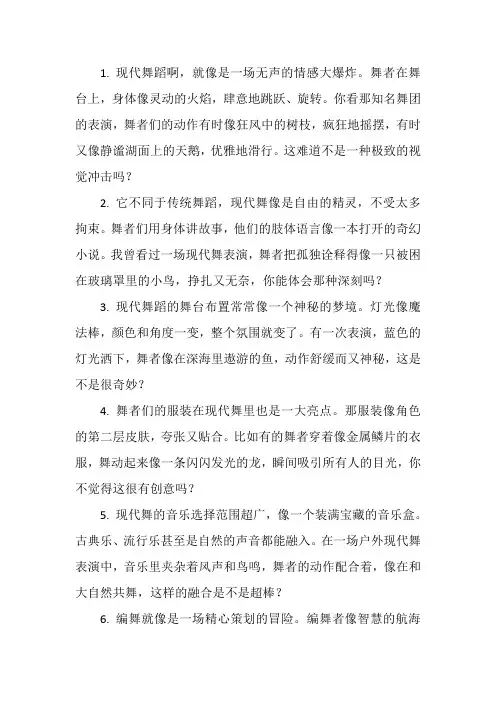 1. 现代舞蹈啊，就像是一场无声的情感大爆炸。舞者在舞台上，身体像灵动的火焰，肆意地跳跃、旋转。你看那知名舞团的表演，舞者们的动作有时像狂风中的树枝，疯狂地摇摆，有时又像静谧湖面上的天鹅，优雅地滑行。这难道不是一种极致的视觉冲击吗？

2. 它不同于传统舞蹈，现代舞像是自由的精灵，不受太多拘束。舞者们用身体讲故事，他们的肢体语言像一本打开的奇幻小说。我曾看过一场现代舞表演，舞者把孤独诠释得像一只被困在玻璃罩里的小鸟，挣扎又无奈，你能体会那种深刻吗？

3. 现代舞蹈的舞台布置常常像一个神秘的梦境。灯光像魔法棒，颜色和角度一变，整个氛围就变了。有一次表演，蓝色的灯光洒下，舞者像在深海里遨游的鱼，动作舒缓而又神秘，这是不是很奇妙？

4. 舞者们的服装在现代舞里也是一大亮点。那服装像角色的第二层皮肤，夸张又贴合。比如有的舞者穿着像金属鳞片的衣服，舞动起来像一条闪闪发光的龙，瞬间吸引所有人的目光，你不觉得这很有创意吗？

5. 现代舞的音乐选择范围超广，像一个装满宝藏的音乐盒。古典乐、流行乐甚至是自然的声音都能融入。在一场户外现代舞表演中，音乐里夹杂着风声和鸟鸣，舞者的动作配合着，像在和大自然共舞，这样的融合是不是超棒？

6. 编舞就像是一场精心策划的冒险。编舞者像智慧的航海